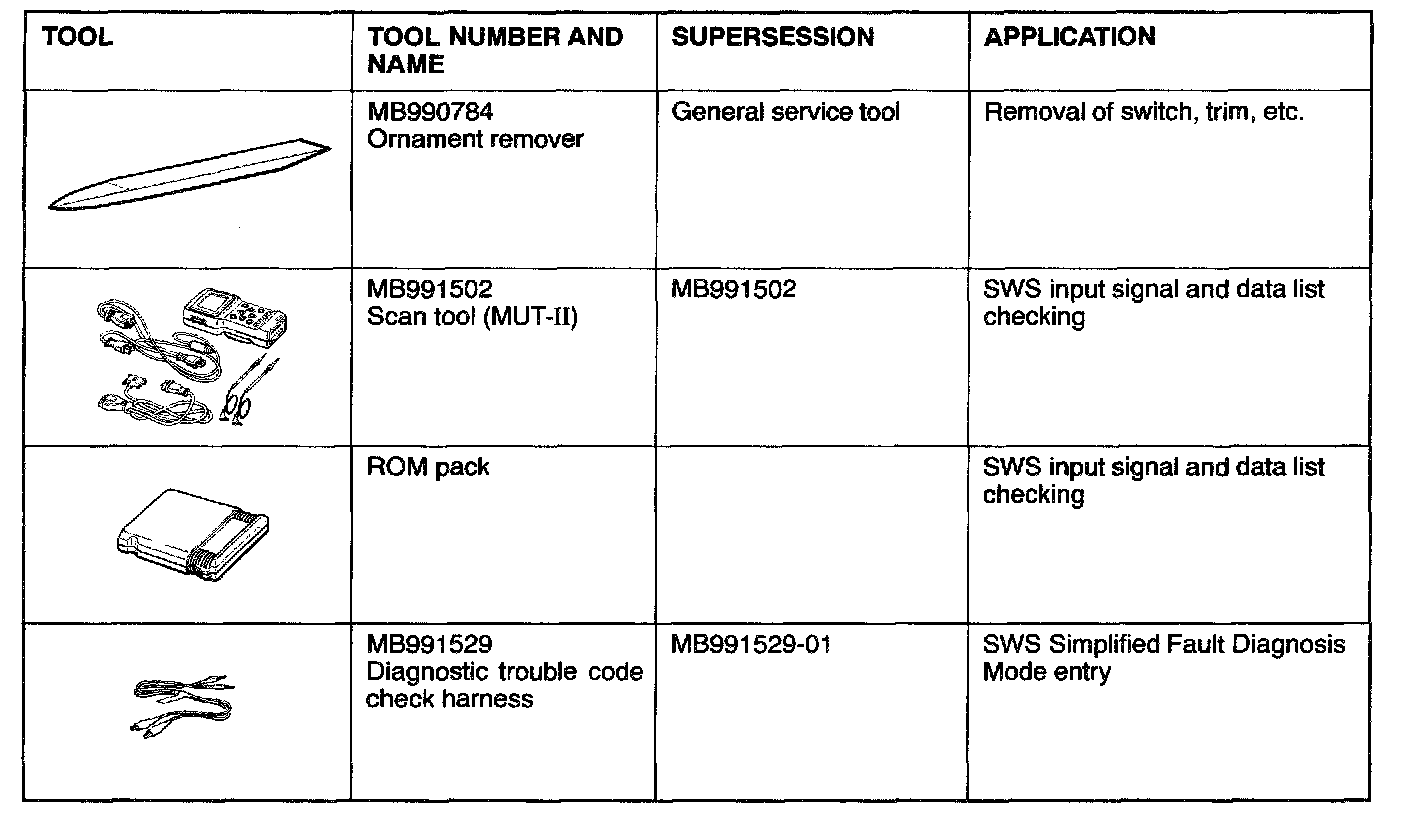 | TOOL | TOOL NUMBER AND NAME | SUPERSESSION | APPLICATION |
|---|---|---|---|
| | MB990784 Ornament remover | General service tool | Removal of switch, trim, etc. |
| | MB991502 Scan tool (MUT-II) | MB991502 | SWS input signal and data list checking |
| | ROM pack | | SWS input signal and data list checking |
| | MB991529 Diagnostic trouble code check harness | MB991529-01 | SWS Simplified Fault Diagnosis Mode entry |